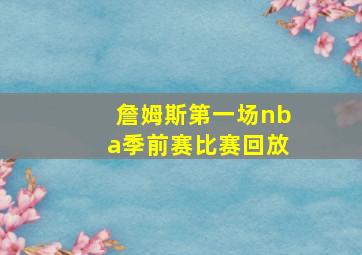 詹姆斯第一场nba季前赛比赛回放